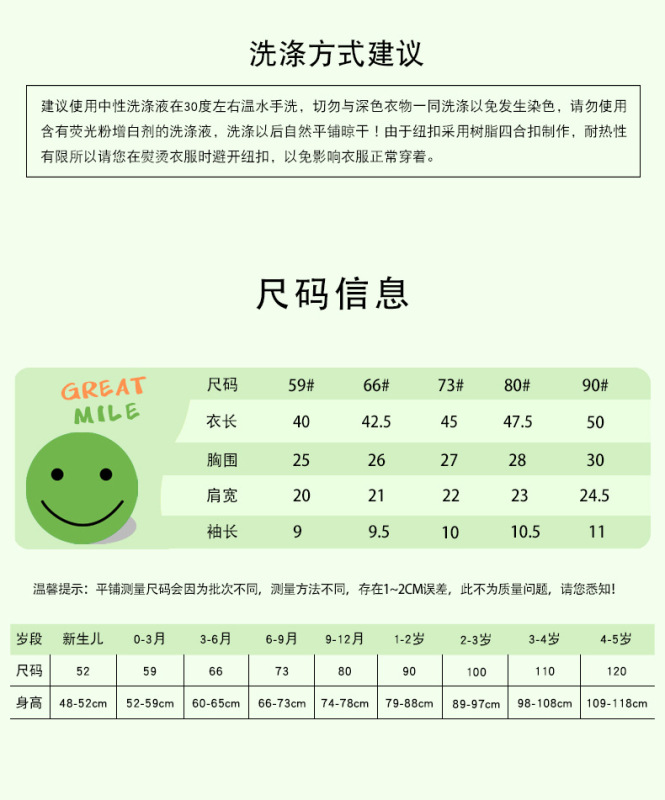 洗涤方式建议

建议使用中性洗涤液在30度左右温水手洗，切勿与深色衣物一同洗涤以免发生染色，请勿使用含有荧光粉增白剂的洗涤液，洗涤以后自然平铺晾干！由于纽扣采用树脂四合扣制作，耐热性有限所以请您在熨烫衣服时避开纽扣，以免影响衣服正常穿着。

尺码信息

GREAT MILE

| 尺码 | 59# | 66# | 73# | 80# | 90# |
|---|---|---|---|---|---|
| 衣长 | 40 | 42.5 | 45 | 47.5 | 50 |
| 胸围 | 25 | 26 | 27 | 28 | 30 |
| 肩宽 | 20 | 21 | 22 | 23 | 24.5 |
| 袖长 | 9 | 9.5 | 10 | 10.5 | 11 |

温馨提示：平铺测量尺码会因为批次不同，测量方法不同，存在1~2CM误差，此不为质量问题，请您悉知！

| 岁段 | 新生儿 | 0-3月 | 3-6月 | 6-9月 | 9-12月 | 1-2岁 | 2-3岁 | 3-4岁 | 4-5岁 |
|---|---|---|---|---|---|---|---|---|---|
| 尺码 | 52 | 59 | 66 | 73 | 80 | 90 | 100 | 110 | 120 |
| 身高 | 48-52cm | 52-59cm | 60-65cm | 66-73cm | 74-78cm | 79-88cm | 89-97cm | 98-108cm | 109-118cm |